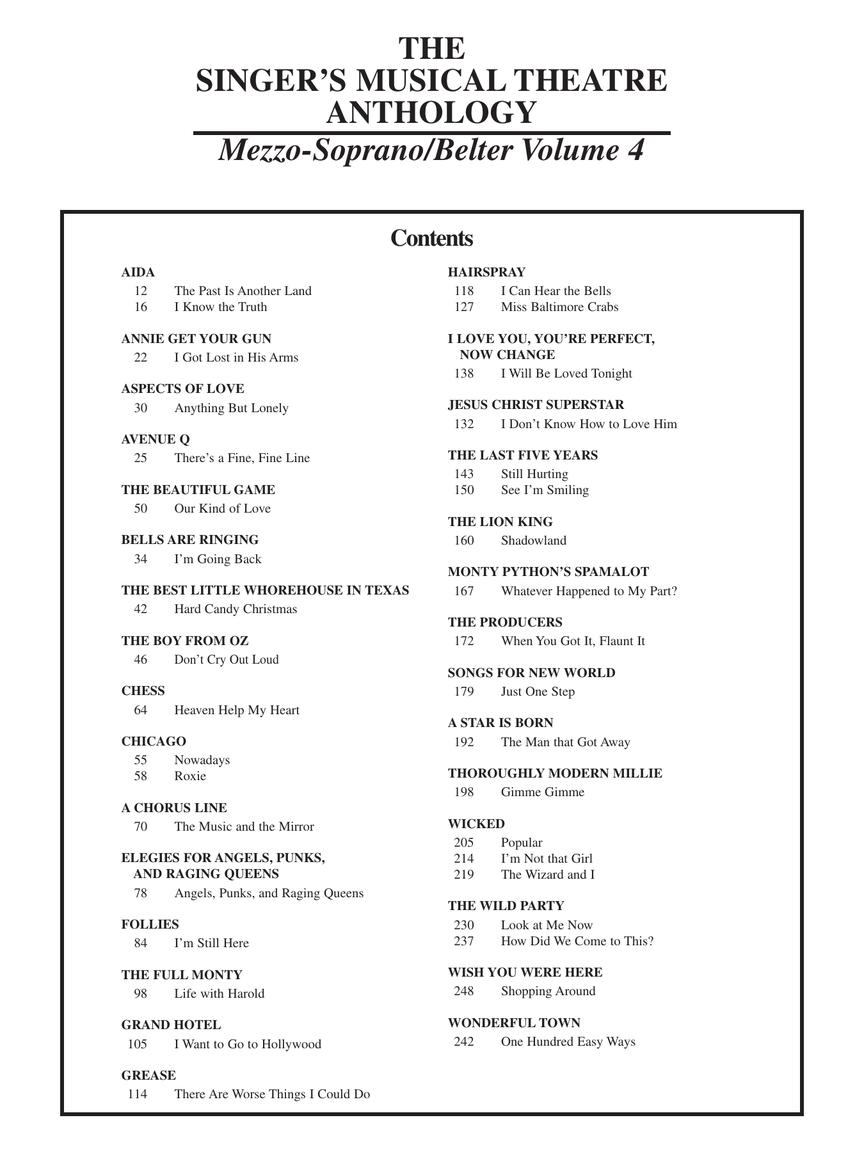 THE
SINGER'S MUSICAL THEATRE
ANTHOLOGY
Mezzo-Soprano/Belter Volume 4

Contents

AIDA
12 The Past Is Another Land
16 I Know the Truth

ANNIE GET YOUR GUN
22 I Got Lost in His Arms

ASPECTS OF LOVE
30 Anything But Lonely

AVENUE Q
25 There's a Fine, Fine Line

THE BEAUTIFUL GAME
50 Our Kind of Love

BELLS ARE RINGING
34 I'm Going Back

THE BEST LITTLE WHOREHOUSE IN TEXAS
42 Hard Candy Christmas

THE BOY FROM OZ
46 Don't Cry Out Loud

CHESS
64 Heaven Help My Heart

CHICAGO
55 Nowadays
58 Roxie

A CHORUS LINE
70 The Music and the Mirror

ELEGIES FOR ANGELS, PUNKS, AND RAGING QUEENS
78 Angels, Punks, and Raging Queens

FOLLIES
84 I'm Still Here

THE FULL MONTY
98 Life with Harold

GRAND HOTEL
105 I Want to Go to Hollywood

GREASE
114 There Are Worse Things I Could Do

HAIRSPRAY
118 I Can Hear the Bells
127 Miss Baltimore Crabs

I LOVE YOU, YOU'RE PERFECT, NOW CHANGE
138 I Will Be Loved Tonight

JESUS CHRIST SUPERSTAR
132 I Don't Know How to Love Him

THE LAST FIVE YEARS
143 Still Hurting
150 See I'm Smiling

THE LION KING
160 Shadowland

MONTY PYTHON'S SPAMALOT
167 Whatever Happened to My Part?

THE PRODUCERS
172 When You Got It, Flaunt It

SONGS FOR NEW WORLD
179 Just One Step

A STAR IS BORN
192 The Man that Got Away

THOROUGHLY MODERN MILLIE
198 Gimme Gimme

WICKED
205 Popular
214 I'm Not that Girl
219 The Wizard and I

THE WILD PARTY
230 Look at Me Now
237 How Did We Come to This?

WISH YOU WERE HERE
248 Shopping Around

WONDERFUL TOWN
242 One Hundred Easy Ways